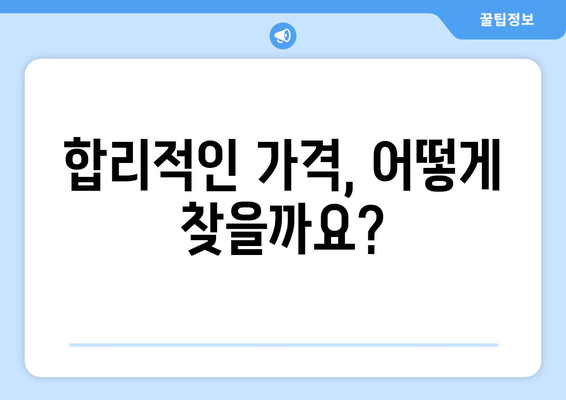 꿀팁정보

합리적인 가격, 어떻게 찾을까요?